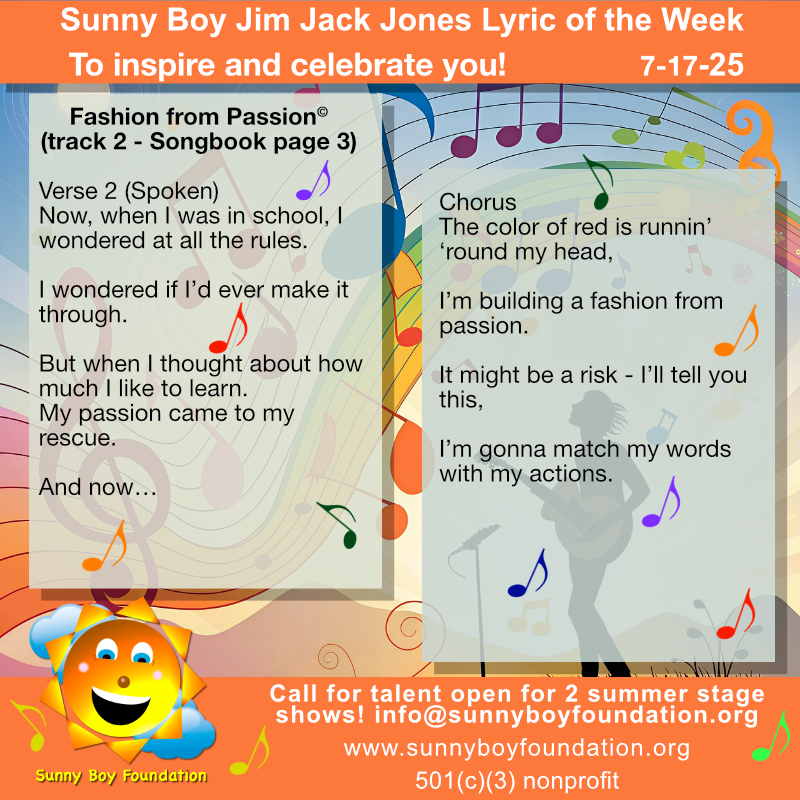 Sunny Boy Jim Jack Jones Lyric of the Week
To inspire and celebrate you! 7-17-25

Fashion from Passion©
(track 2 - Songbook page 3)

Verse 2 (Spoken)
Now, when I was in school, I wondered at all the rules.

I wondered if I'd ever make it through.

But when I thought about how much I like to learn.
My passion came to my rescue.

And now…

Chorus
The color of red is runnin' 'round my head,

I'm building a fashion from passion.

It might be a risk - I'll tell you this,

I'm gonna match my words with my actions.

Sunny Boy Foundation

Call for talent open for 2 summer stage shows! info@sunnyboyfoundation.org
www.sunnyboyfoundation.org
501(c)(3) nonprofit